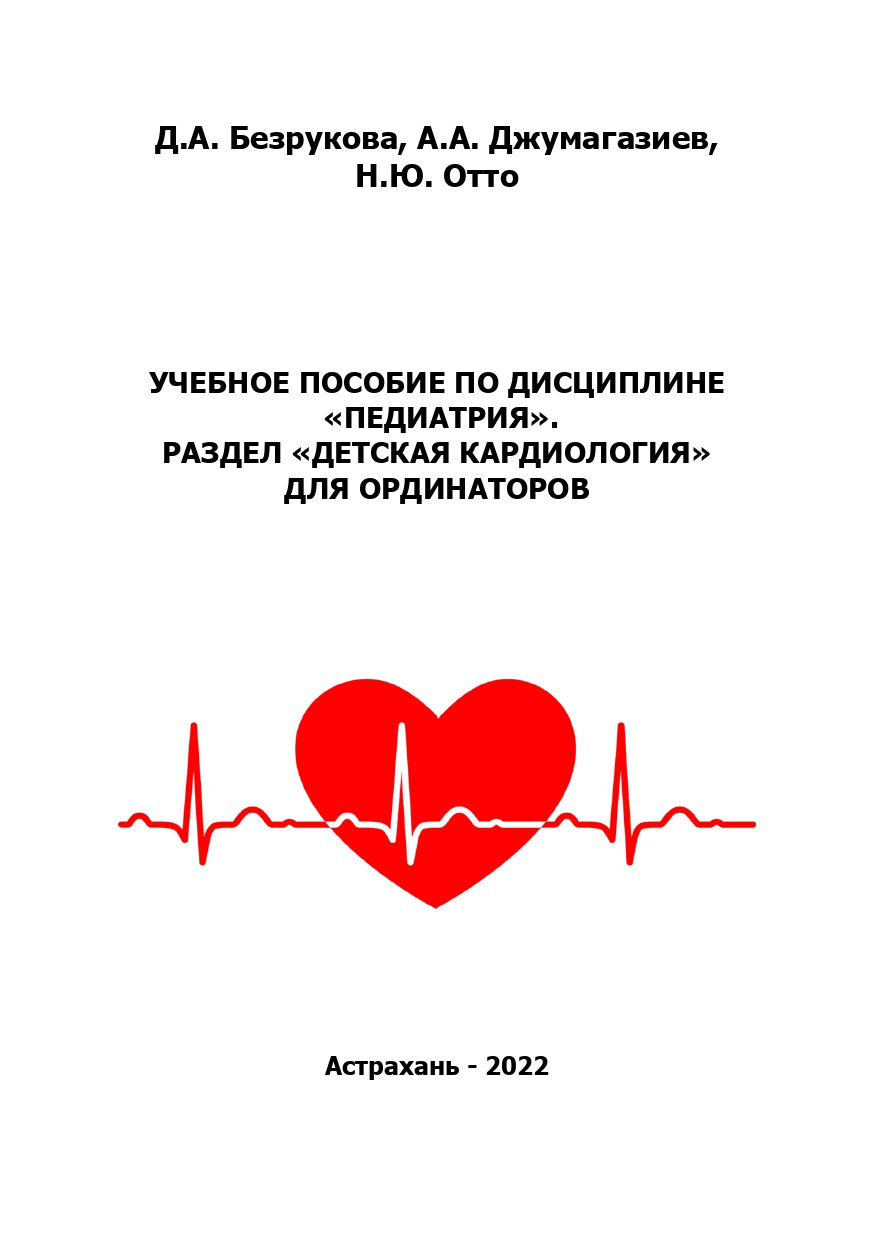 Д.А. Безрукова, А.А. Джумагазиев, Н.Ю. Отто

УЧЕБНОЕ ПОСОБИЕ ПО ДИСЦИПЛИНЕ «ПЕДИАТРИЯ». РАЗДЕЛ «ДЕТСКАЯ КАРДИОЛОГИЯ» ДЛЯ ОРДИНАТОРОВ

Астрахань - 2022